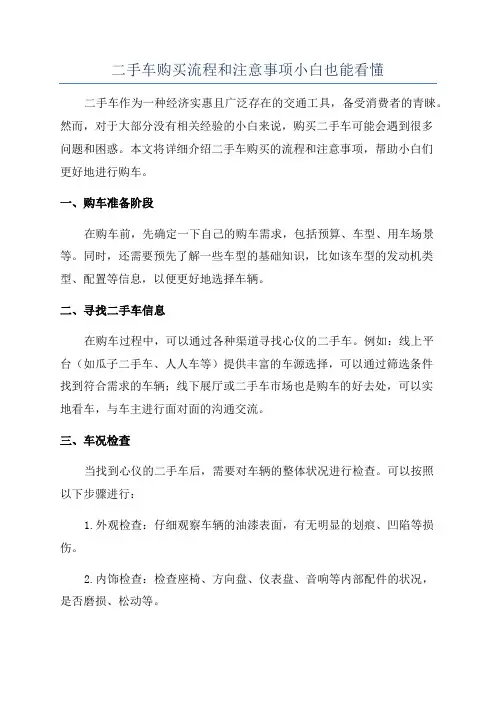 二手车购买流程和注意事项小白也能看懂

二手车作为一种经济实惠且广泛存在的交通工具，备受消费者的青睐。然而，对于大部分没有相关经验的小白来说，购买二手车可能会遇到很多问题和困惑。本文将详细介绍二手车购买的流程和注意事项，帮助小白们更好地进行购车。

一、购车准备阶段

在购车前，先确定一下自己的购车需求，包括预算、车型、用车场景等。同时，还需要预先了解一些车型的基础知识，比如该车型的发动机类型、配置等信息，以便更好地选择车辆。

二、寻找二手车信息

在购车过程中，可以通过各种渠道寻找心仪的二手车。例如：线上平台（如瓜子二手车、人人车等）提供丰富的车源选择，可以通过筛选条件找到符合需求的车辆；线下展厅或二手车市场也是购车的好去处，可以实地看车，与车主进行面对面的沟通交流。

三、车况检查

当找到心仪的二手车后，需要对车辆的整体状况进行检查。可以按照以下步骤进行：

1.外观检查：仔细观察车辆的油漆表面，有无明显的划痕、凹陷等损伤。

2.内饰检查：检查座椅、方向盘、仪表盘、音响等内部配件的状况，是否磨损、松动等。